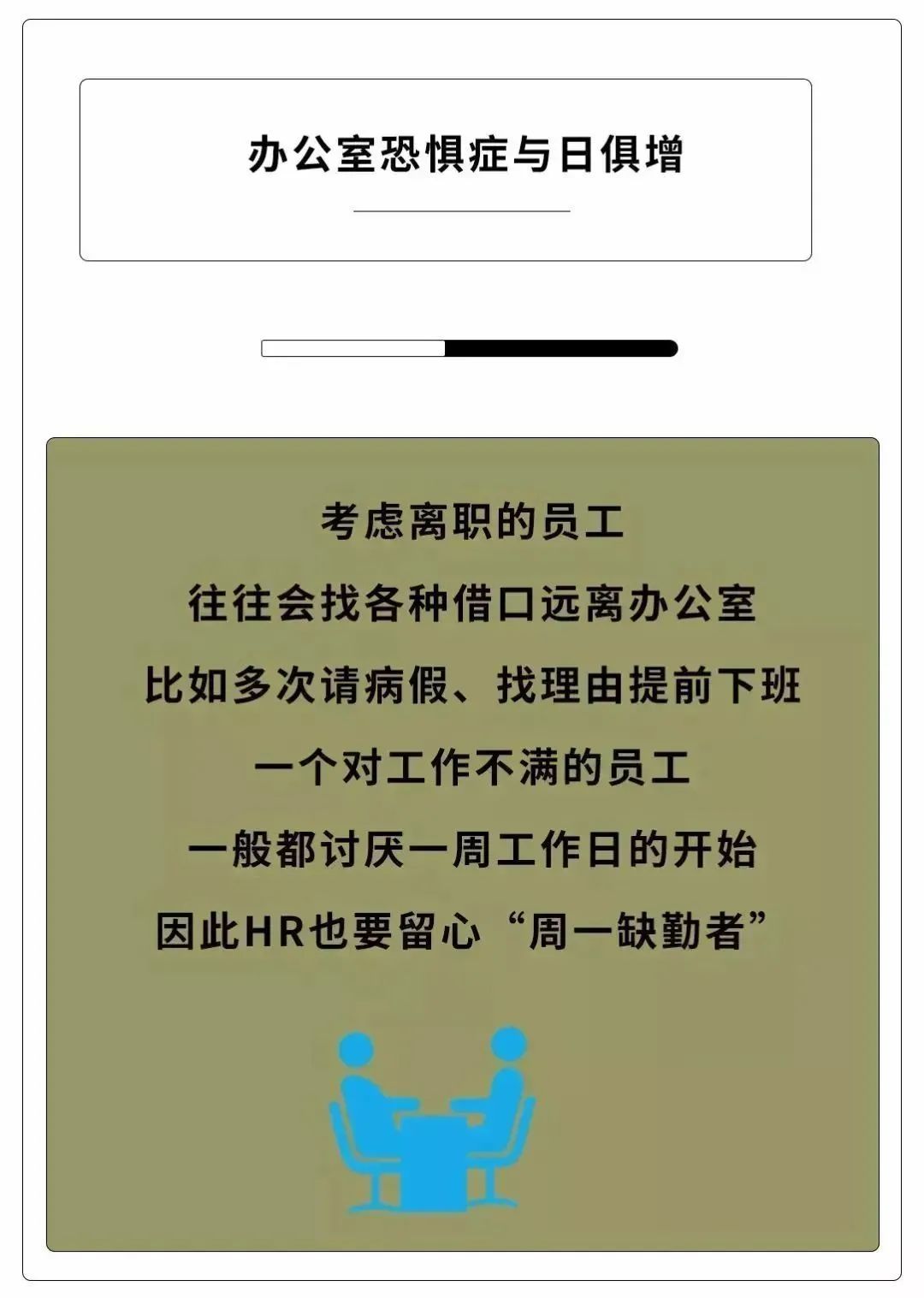 办公室恐惧症与日俱增

考虑离职的员工
往往会找各种借口远离办公室
比如多次请病假、找理由提前下班
一个对工作不满的员工
一般都讨厌一周工作日的开始
因此HR也要留心“周一缺勤者”